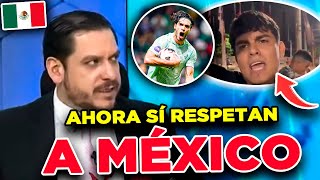 AHORA SÍ RESPETAN
A MÉXICO